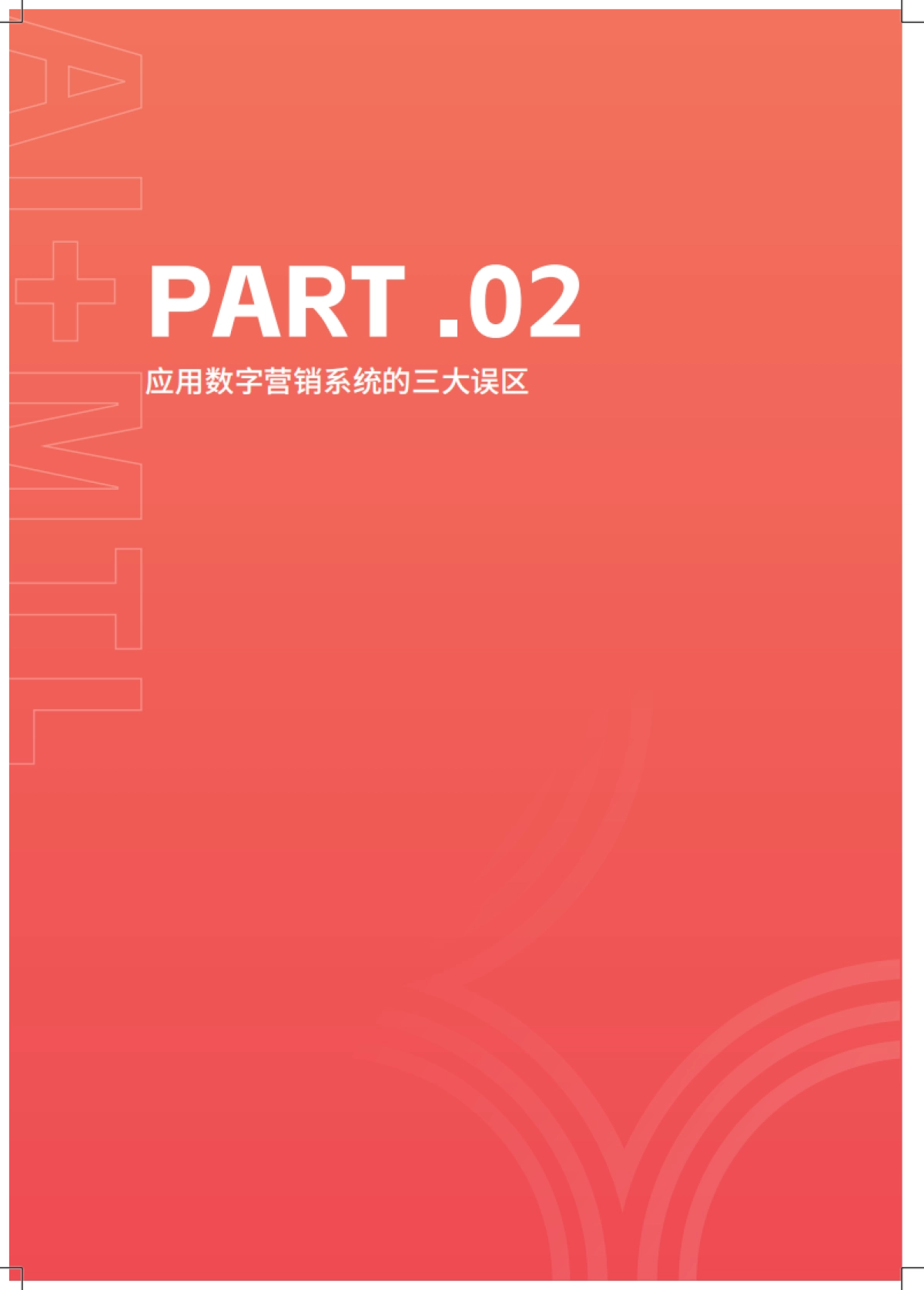 AI+MTL

PART .02

应用数字营销系统的三大误区